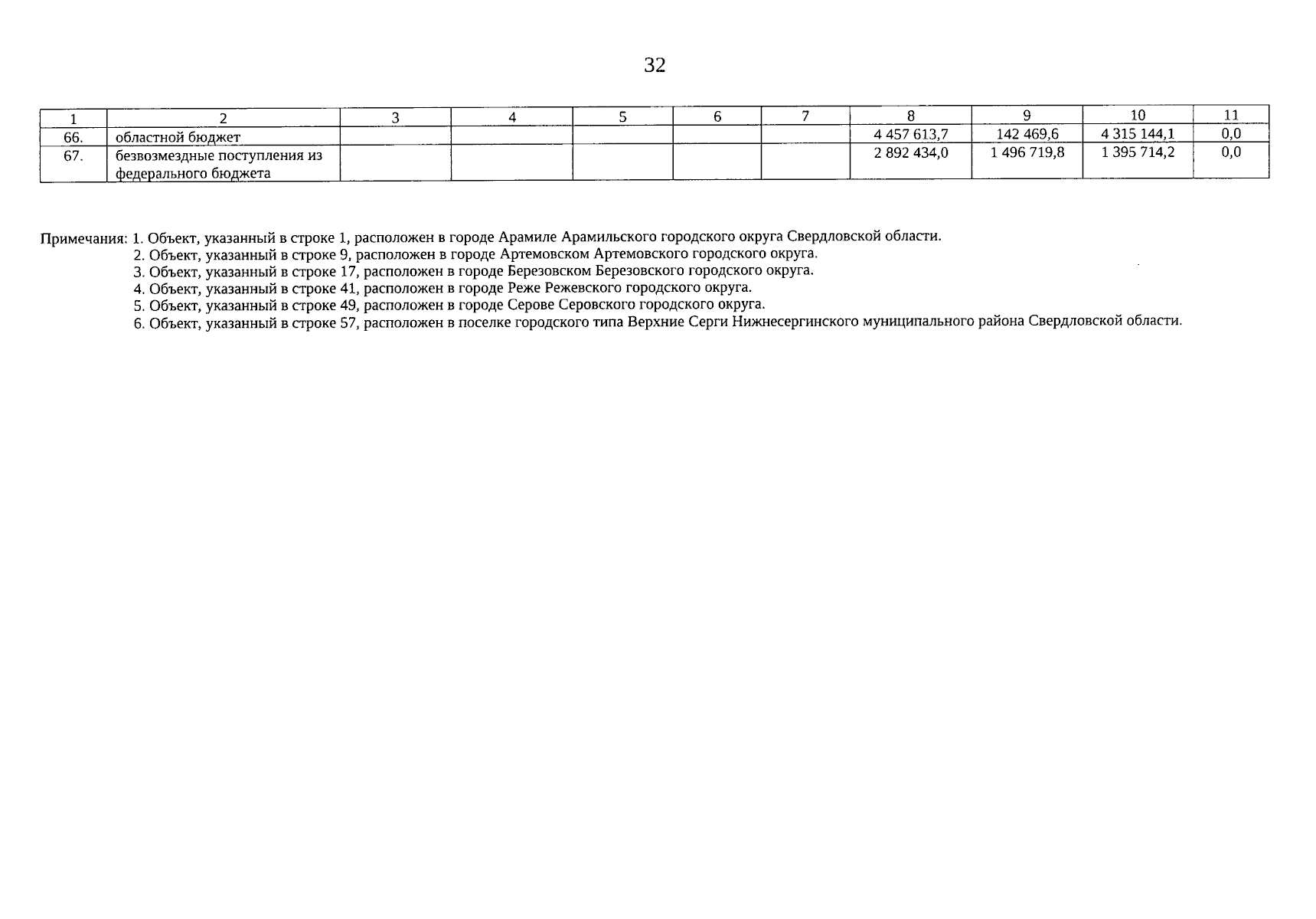 32

| 1 | 2 | 3 | 4 | 5 | 6 | 7 | 8 | 9 | 10 | 11 |
|---|---|---|---|---|---|---|---|---|---|---|
| 66. | областной бюджет | | | | | | 4 457 613,7 | 142 469,6 | 4 315 144,1 | 0,0 |
| 67. | безвозмездные поступления из федерального бюджета | | | | | | 2 892 434,0 | 1 496 719,8 | 1 395 714,2 | 0,0 |

Примечания: 1. Объект, указанный в строке 1, расположен в городе Арамиле Арамильского городского округа Свердловской области.
2. Объект, указанный в строке 9, расположен в городе Артемовском Артемовского городского округа.
3. Объект, указанный в строке 17, расположен в городе Березовском Березовского городского округа.
4. Объект, указанный в строке 41, расположен в городе Реже Режевского городского округа.
5. Объект, указанный в строке 49, расположен в городе Серове Серовского городского округа.
6. Объект, указанный в строке 57, расположен в поселке городского типа Верхние Серги Нижнесергинского муниципального района Свердловской области.